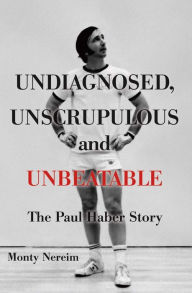 UNDIAGNOSED, UNSCRUPULOUS and UNBEATABLE

The Paul Haber Story

Monty Nereim